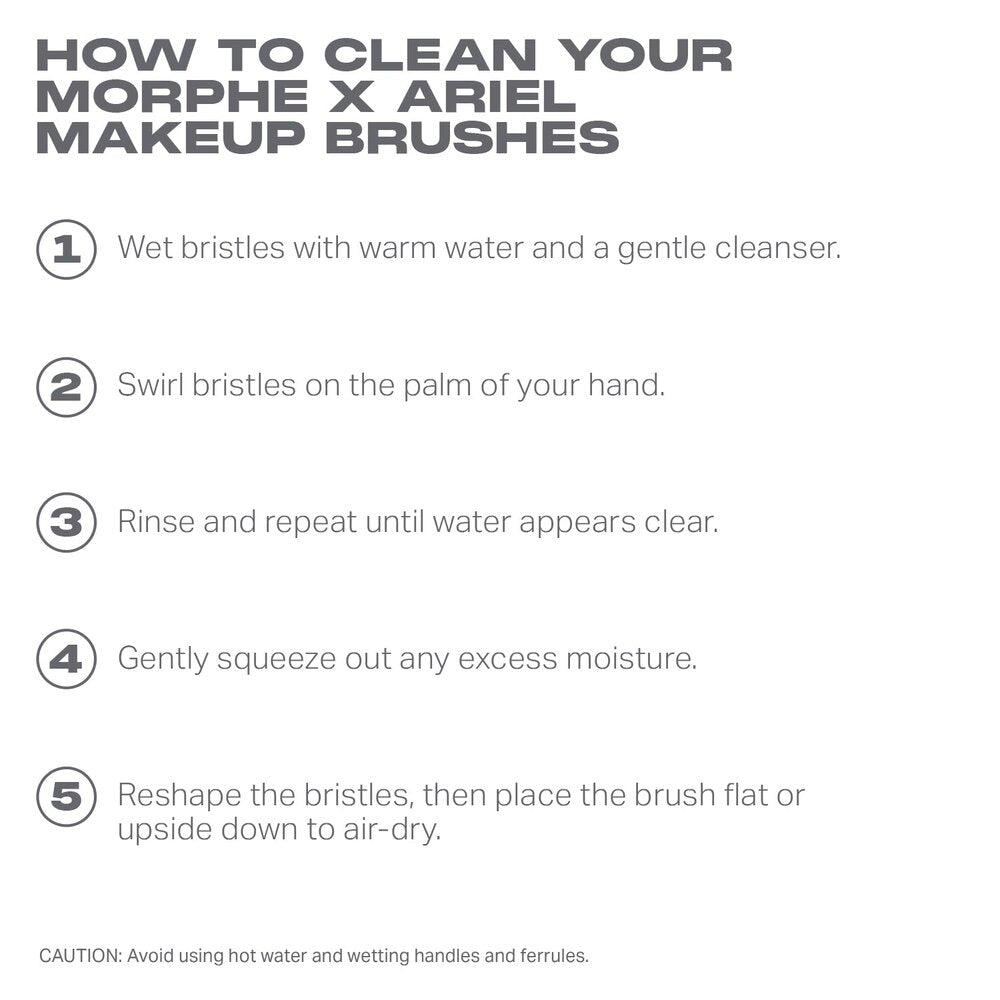 HOW TO CLEAN YOUR
MORPHE X ARIEL
MAKEUP BRUSHES

1 Wet bristles with warm water and a gentle cleanser.

2 Swirl bristles on the palm of your hand.

3 Rinse and repeat until water appears clear.

4 Gently squeeze out any excess moisture.

5 Reshape the bristles, then place the brush flat or upside down to air-dry.

CAUTION: Avoid using hot water and wetting handles and ferrules.